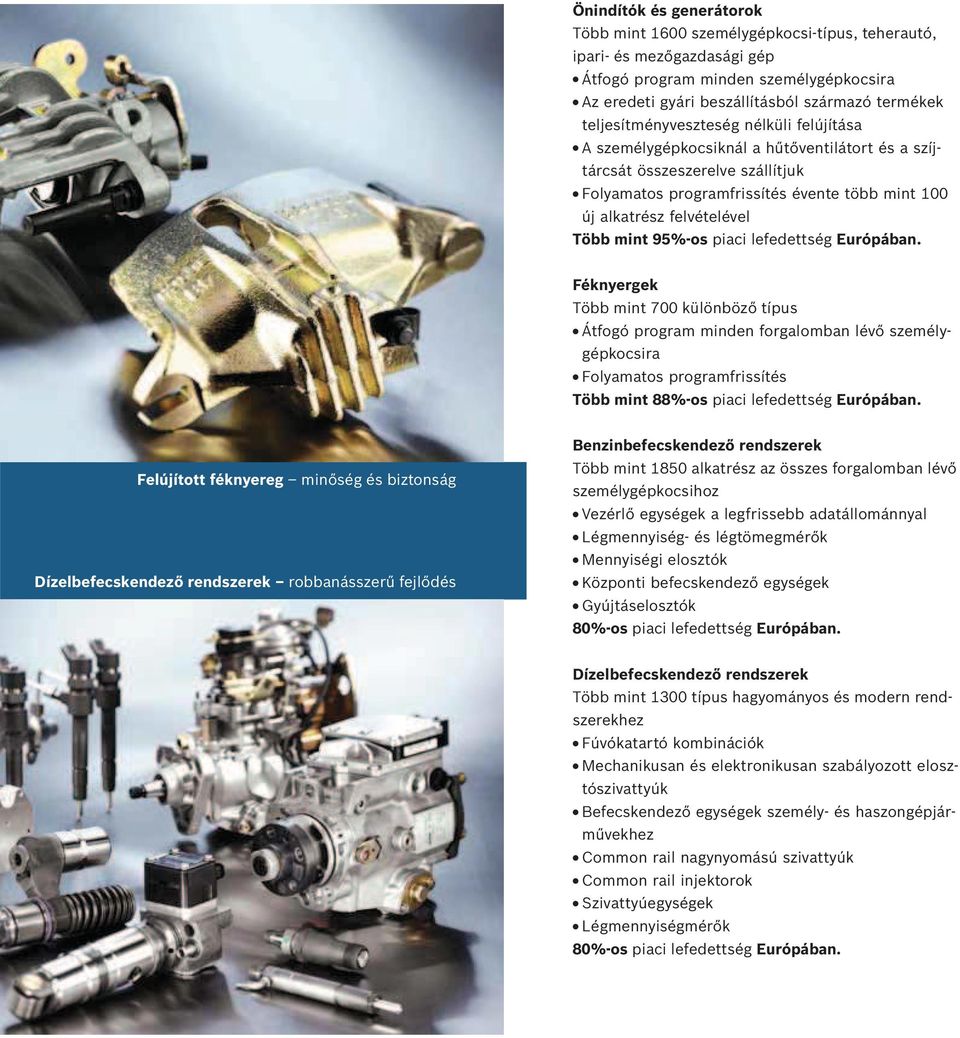 Felújított féknyereg – minőség és biztonság

Dízelbefecskendező rendszerek – robbanásszerű fejlődés

Önindítók és generátorok
Több mint 1600 személygépkocsi-típus, teherautó, ipari- és mezőgazdasági gép
• Átfogó program minden személygépkocsira
• Az eredeti gyári beszállításból származó termékek teljesítményveszteség nélküli felújítása
• A személygépkocsiknál a hűtőventilátort és a szíjtárcsát összeszerelve szállítjuk
• Folyamatos programfrissítés évente több mint 100 új alkatrész felvételével
Több mint 95%-os piaci lefedettség Európában.

Féknyergek
Több mint 700 különböző típus
• Átfogó program minden forgalomban lévő személygépkocsira
• Folyamatos programfrissítés
Több mint 88%-os piaci lefedettség Európában.

Benzinbefecskendező rendszerek
Több mint 1850 alkatrész az összes forgalomban lévő személygépkocsihoz
• Vezérlő egységek a legfrissebb adatállománnyal
• Légmennyiség- és légtömegmérők
• Mennyiségi elosztók
• Központi befecskendező egységek
• Gyújtáselosztók
80%-os piaci lefedettség Európában.

Dízelbefecskendező rendszerek
Több mint 1300 típus hagyományos és modern rendszerekhez
• Fúvókatartó kombinációk
• Mechanikusan és elektronikusan szabályozott elosztószivattyúk
• Befecskendező egységek személy- és haszongépjárművekhez
• Common rail nagynyomású szivattyúk
• Common rail injektorok
• Szivattyúegységek
• Légmennyiségmérők
80%-os piaci lefedettség Európában.